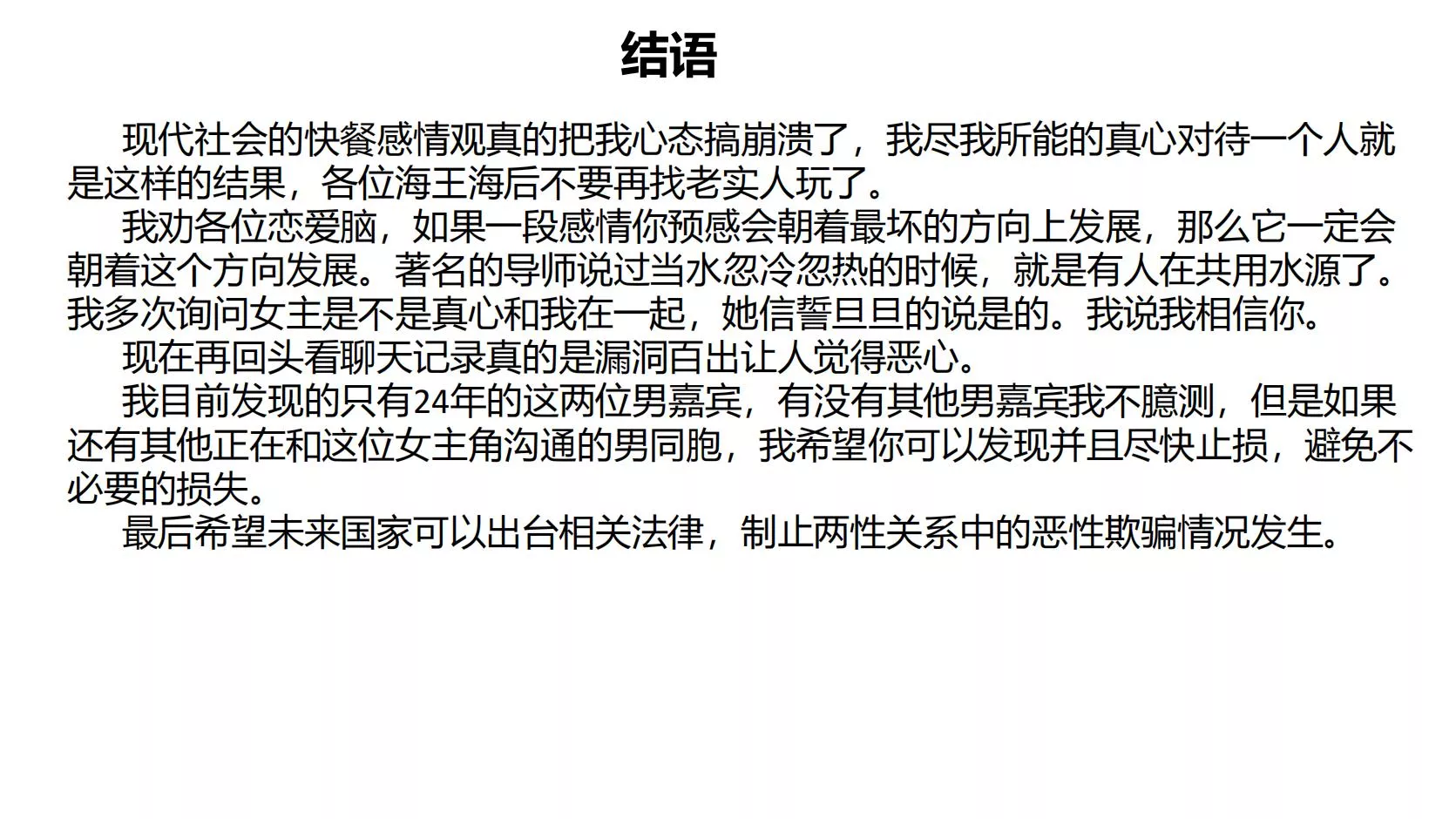 结语

现代社会的快餐感情观真的把我心态搞崩溃了，我尽我所能的真心对待一个人就是这样的结果，各位海王海后不要再找老实人玩了。

我劝各位恋爱脑，如果一段感情你预感会朝着最坏的方向上发展，那么它一定会朝着这个方向发展。著名的导师说过当水忽冷忽热的时候，就是有人在共用水源了。我多次询问女主是不是真心和我在一起，她信誓旦旦的说是的。我说我相信你。

现在再回头看聊天记录真的是漏洞百出让人觉得恶心。

我目前发现的只有24年的这两位男嘉宾，有没有其他男嘉宾我不臆测，但是如果还有其他正在和这位女主角沟通的男同胞，我希望你可以发现并且尽快止损，避免不必要的损失。

最后希望未来国家可以出台相关法律，制止两性关系中的恶性欺骗情况发生。